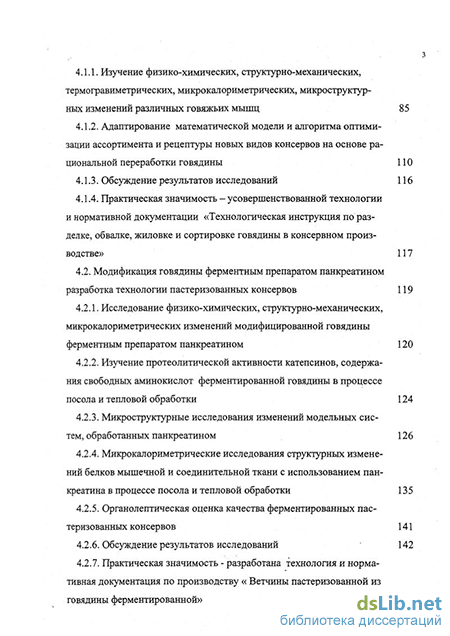 3

4.1.1. Изучение физико-химических, структурно-механических, термогравиметрических, микрокалориметрических, микроструктурных изменений различных говяжьих мышц 85

4.1.2. Адаптирование математической модели и алгоритма оптимизации ассортимента и рецептуры новых видов консервов на основе рациональной переработки говядины 110

4.1.3. Обсуждение результатов исследований 116

4.1.4. Практическая значимость – усовершенствованной технологии и нормативной документации «Технологическая инструкция по разделке, обвалке, жиловке и сортировке говядины в консервном производстве» 117

4.2. Модификация говядины ферментным препаратом панкреатином разработка технологии пастеризованных консервов 119

4.2.1. Исследование физико-химических, структурно-механических, микрокалориметрических изменений модифицированной говядины ферментным препаратом панкреатином 120

4.2.2. Изучение протеолитической активности катепсинов, содержания свободных аминокислот ферментированной говядины в процессе посола и тепловой обработки 124

4.2.3. Микроструктурные исследования изменений модельных систем, обработанных панкреатином 126

4.2.4. Микрокалориметрические исследования структурных изменений белков мышечной и соединительной ткани с использованием панкреатина в процессе посола и тепловой обработки 135

4.2.5. Органолептическая оценка качества ферментированных пастеризованных консервов 141

4.2.6. Обсуждение результатов исследований 142

4.2.7. Практическая значимость - разработана технология и нормативная документация по производству « Ветчины пастеризованной из говядины ферментированной»

dsLib.net
библиотека диссертаций